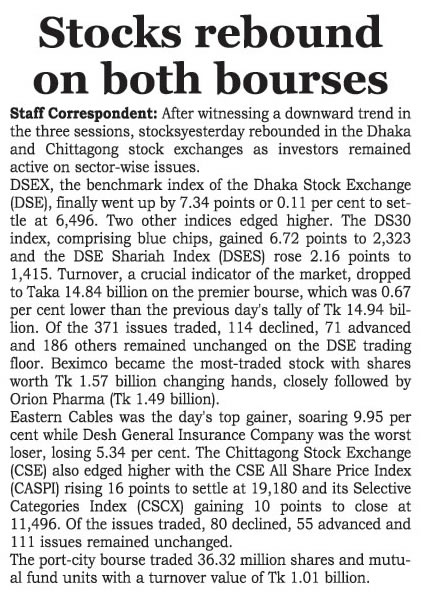 Stocks rebound on both bourses

Staff Correspondent: After witnessing a downward trend in the three sessions, stocksyesterday rebounded in the Dhaka and Chittagong stock exchanges as investors remained active on sector-wise issues.
DSEX, the benchmark index of the Dhaka Stock Exchange (DSE), finally went up by 7.34 points or 0.11 per cent to settle at 6,496. Two other indices edged higher. The DS30 index, comprising blue chips, gained 6.72 points to 2,323 and the DSE Shariah Index (DSES) rose 2.16 points to 1,415. Turnover, a crucial indicator of the market, dropped to Taka 14.84 billion on the premier bourse, which was 0.67 per cent lower than the previous day's tally of Tk 14.94 billion. Of the 371 issues traded, 114 declined, 71 advanced and 186 others remained unchanged on the DSE trading floor. Beximco became the most-traded stock with shares worth Tk 1.57 billion changing hands, closely followed by Orion Pharma (Tk 1.49 billion).
Eastern Cables was the day's top gainer, soaring 9.95 per cent while Desh General Insurance Company was the worst loser, losing 5.34 per cent. The Chittagong Stock Exchange (CSE) also edged higher with the CSE All Share Price Index (CASPI) rising 16 points to settle at 19,180 and its Selective Categories Index (CSCX) gaining 10 points to close at 11,496. Of the issues traded, 80 declined, 55 advanced and 111 issues remained unchanged.
The port-city bourse traded 36.32 million shares and mutual fund units with a turnover value of Tk 1.01 billion.